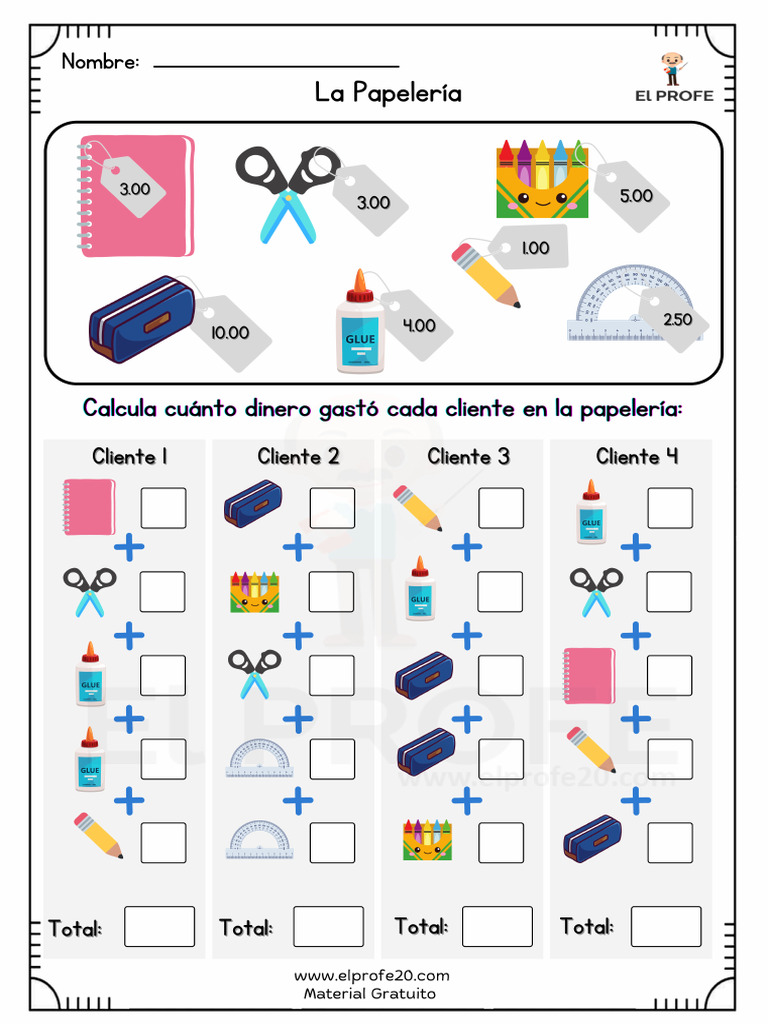 Nombre: ____

La Papelería

El PROFE

3.00

3.00

5.00

1.00

10.00

GLUE

4.00

2.50

Calcula cuánto dinero gastó cada cliente en la papelería:

Cliente 1

+

+

+

+

Total:

Cliente 2

+

+

+

+

Total:

Cliente 3

+

+

+

+

Total:

Cliente 4

+

+

+

+

Total:

www.elprofe20.com
Material Gratuito

EL PROFE
www.elprofe20.com